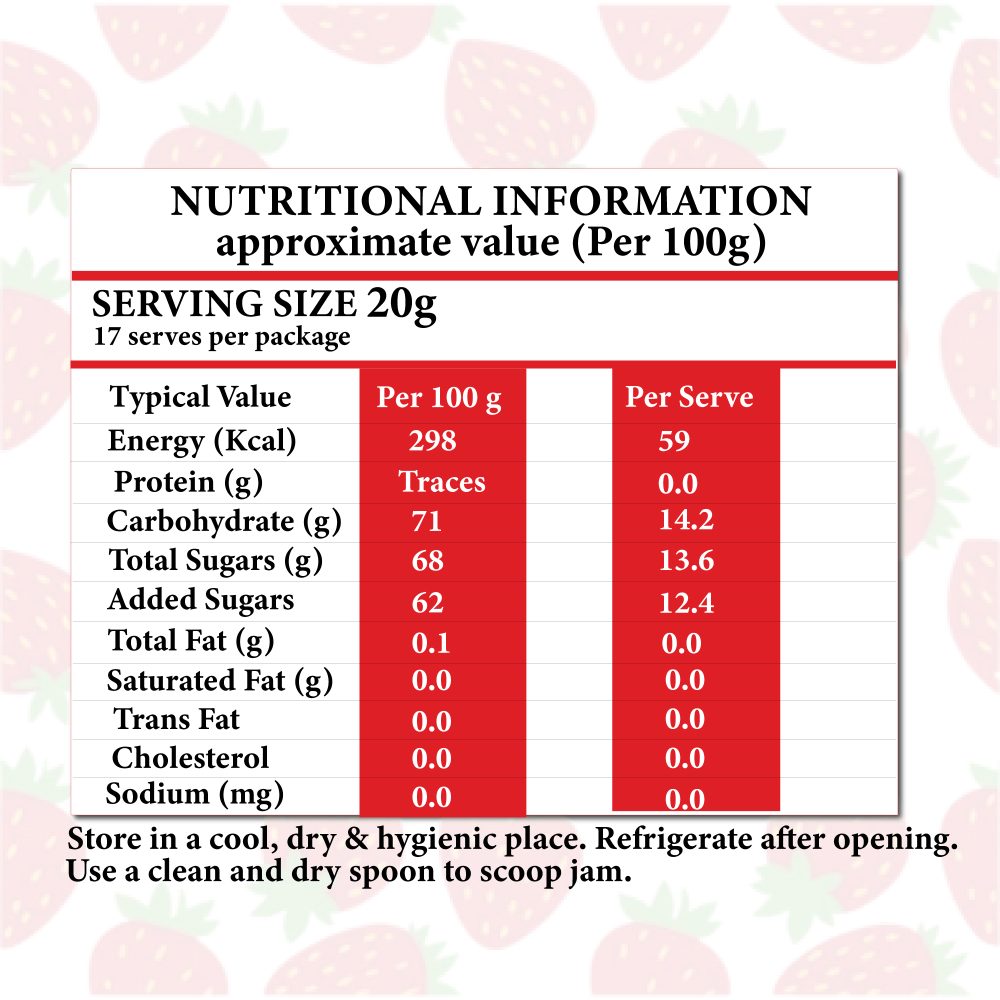 NUTRITIONAL INFORMATION
approximate value (Per 100g)

SERVING SIZE 20g
17 serves per package

| Typical Value | Per 100 g | Per Serve |
|---|---|---|
| Energy (Kcal) | 298 | 59 |
| Protein (g) | Traces | 0.0 |
| Carbohydrate (g) | 71 | 14.2 |
| Total Sugars (g) | 68 | 13.6 |
| Added Sugars | 62 | 12.4 |
| Total Fat (g) | 0.1 | 0.0 |
| Saturated Fat (g) | 0.0 | 0.0 |
| Trans Fat | 0.0 | 0.0 |
| Cholesterol | 0.0 | 0.0 |
| Sodium (mg) | 0.0 | 0.0 |

Store in a cool, dry & hygienic place. Refrigerate after opening. Use a clean and dry spoon to scoop jam.